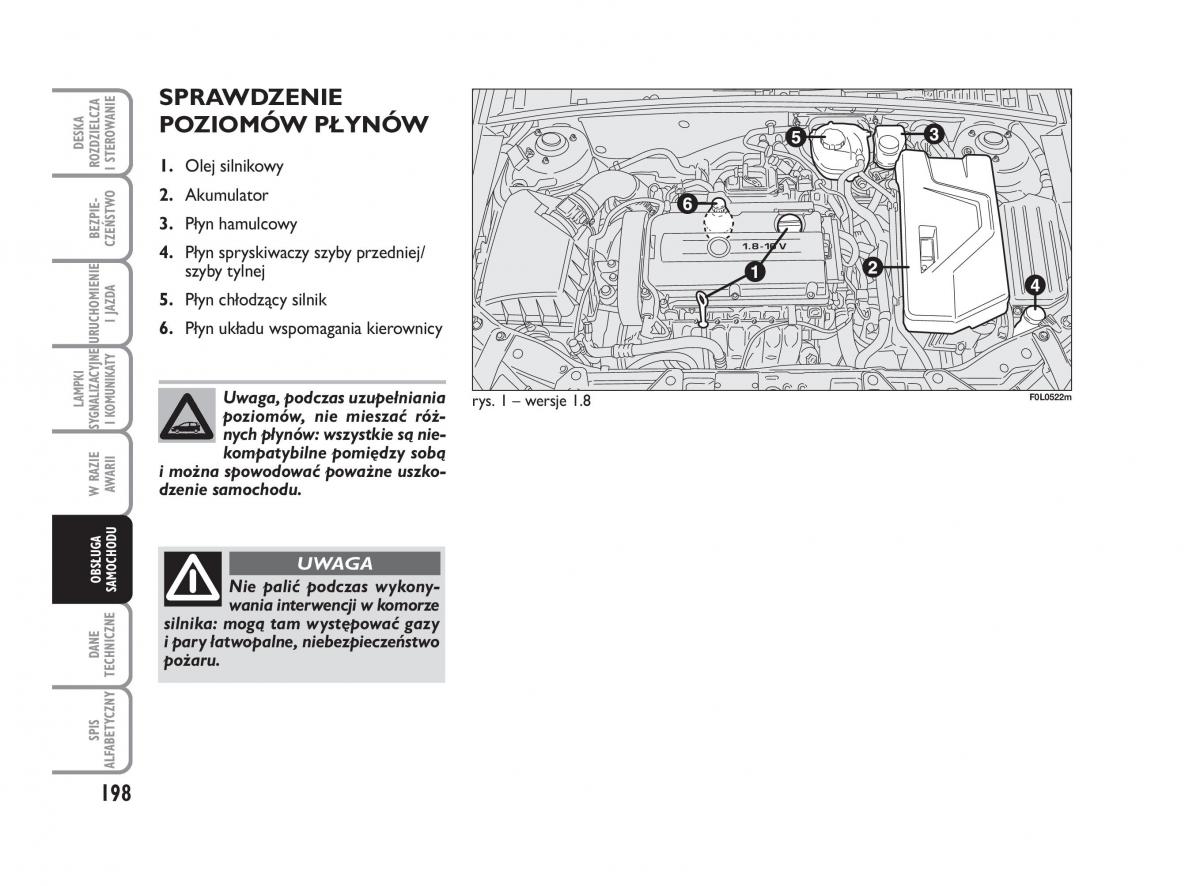 DESKA ROZDZIELCZA I STEROWANIE

BEZPIECZEŃSTWO

URUCHOMIENIE I JAZDA

LAMPKI SYGNALIZACYJNE I KOMUNIKATY

W RAZIE AWARII

OBSŁUGA SAMOCHODU

DANE TECHNICZNE

SPIS ALFABETYCZNY

198

SPRAWDZENIE POZIOMÓW PŁYNÓW

1. Olej silnikowy
2. Akumulator
3. Płyn hamulcowy
4. Płyn spryskiwaczy szyby przedniej/ szyby tylnej
5. Płyn chłodzący silnik
6. Płyn układu wspomagania kierownicy

Uwaga, podczas uzupełniania poziomów, nie mieszać różnych płynów: wszystkie są niekompatybilne pomiędzy sobą i można spowodować poważne uszkodzenie samochodu.

UWAGA

Nie palić podczas wykonywania interwencji w komorze silnika: mogą tam występować gazy i pary łatwopalne, niebezpieczeństwo pożaru.

5 3 6 1.8-16V 1 2 4

rys. 1 – wersje 1.8

F0L0522m